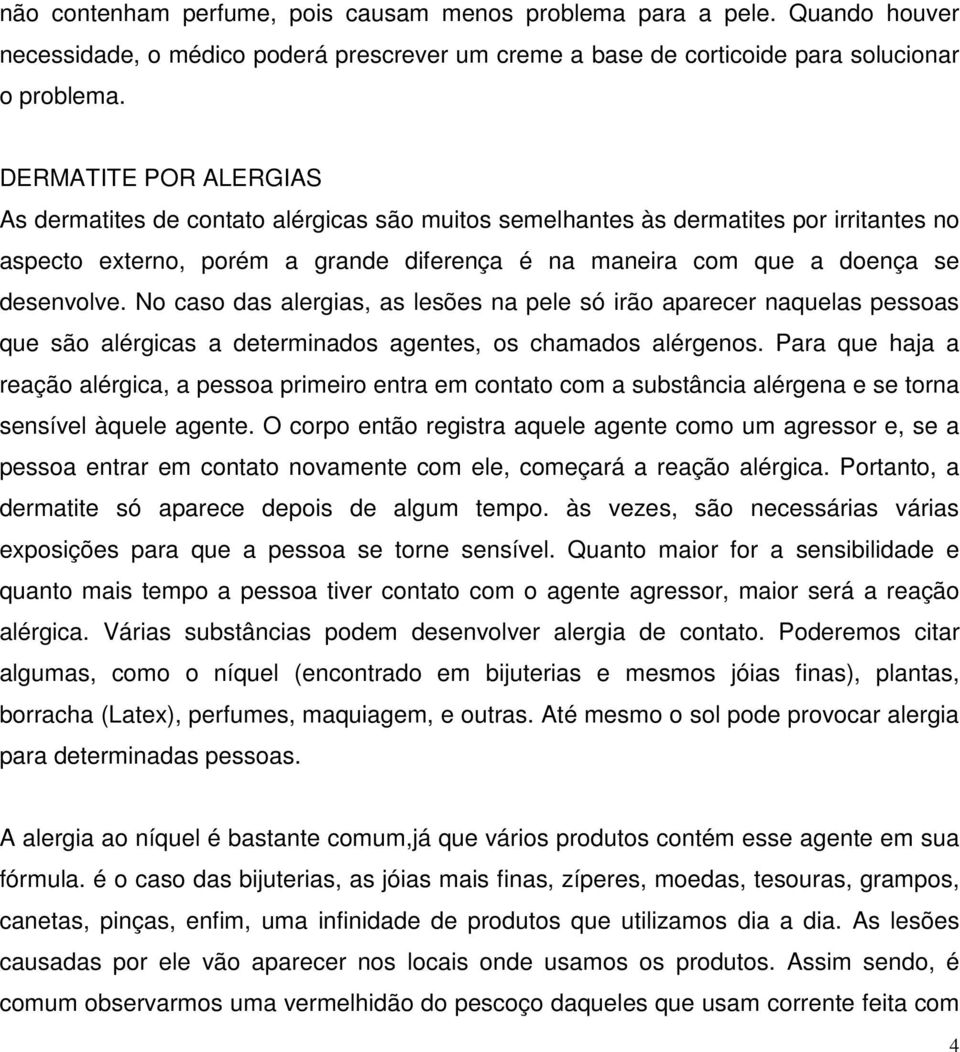 não contenham perfume, pois causam menos problema para a pele. Quando houver necessidade, o médico poderá prescrever um creme a base de corticoide para solucionar o problema.

DERMATITE POR ALERGIAS
As dermatites de contato alérgicas são muitos semelhantes às dermatites por irritantes no aspecto externo, porém a grande diferença é na maneira com que a doença se desenvolve. No caso das alergias, as lesões na pele só irão aparecer naquelas pessoas que são alérgicas a determinados agentes, os chamados alérgenos. Para que haja a reação alérgica, a pessoa primeiro entra em contato com a substância alérgena e se torna sensível àquele agente. O corpo então registra aquele agente como um agressor e, se a pessoa entrar em contato novamente com ele, começará a reação alérgica. Portanto, a dermatite só aparece depois de algum tempo. às vezes, são necessárias várias exposições para que a pessoa se torne sensível. Quanto maior for a sensibilidade e quanto mais tempo a pessoa tiver contato com o agente agressor, maior será a reação alérgica. Várias substâncias podem desenvolver alergia de contato. Poderemos citar algumas, como o níquel (encontrado em bijuterias e mesmos jóias finas), plantas, borracha (Latex), perfumes, maquiagem, e outras. Até mesmo o sol pode provocar alergia para determinadas pessoas.

A alergia ao níquel é bastante comum,já que vários produtos contém esse agente em sua fórmula. é o caso das bijuterias, as jóias mais finas, zíperes, moedas, tesouras, grampos, canetas, pinças, enfim, uma infinidade de produtos que utilizamos dia a dia. As lesões causadas por ele vão aparecer nos locais onde usamos os produtos. Assim sendo, é comum observarmos uma vermelhidão do pescoço daqueles que usam corrente feita com

4